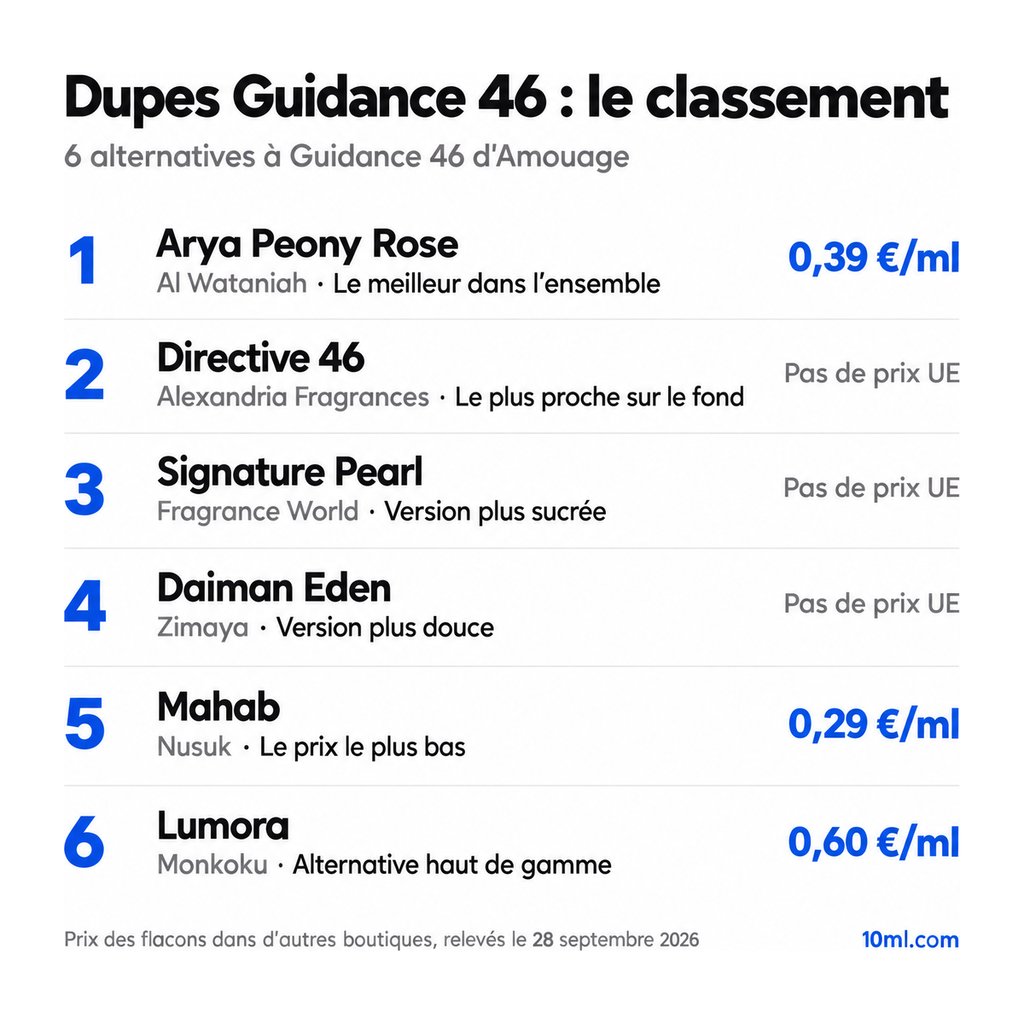 Dupes Guidance 46 : le classement
6 alternatives à Guidance 46 d'Amouage

1 Arya Peony Rose
Al Wataniah · Le meilleur dans l'ensemble
0,39 €/ml

2 Directive 46
Alexandria Fragrances · Le plus proche sur le fond
Pas de prix UE

3 Signature Pearl
Fragrance World · Version plus sucrée
Pas de prix UE

4 Daiman Eden
Zimaya · Version plus douce
Pas de prix UE

5 Mahab
Nusuk · Le prix le plus bas
0,29 €/ml

6 Lumora
Monkoku · Alternative haut de gamme
0,60 €/ml

Prix des flacons dans d'autres boutiques, relevés le 28 septembre 2026
10ml.com